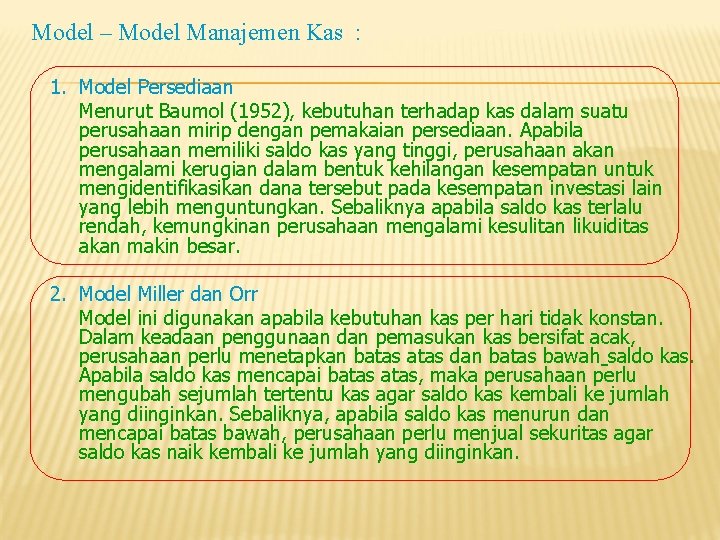 Model – Model Manajemen Kas :

1. Model Persediaan
Menurut Baumol (1952), kebutuhan terhadap kas dalam suatu perusahaan mirip dengan pemakaian persediaan. Apabila perusahaan memiliki saldo kas yang tinggi, perusahaan akan mengalami kerugian dalam bentuk kehilangan kesempatan untuk mengidentifikasikan dana tersebut pada kesempatan investasi lain yang lebih menguntungkan. Sebaliknya apabila saldo kas terlalu rendah, kemungkinan perusahaan mengalami kesulitan likuiditas akan makin besar.

2. Model Miller dan Orr
Model ini digunakan apabila kebutuhan kas per hari tidak konstan. Dalam keadaan penggunaan dan pemasukan kas bersifat acak, perusahaan perlu menetapkan batas atas dan batas bawah saldo kas. Apabila saldo kas mencapai batas atas, maka perusahaan perlu mengubah sejumlah tertentu kas agar saldo kas kembali ke jumlah yang diinginkan. Sebaliknya, apabila saldo kas menurun dan mencapai batas bawah, perusahaan perlu menjual sekuritas agar saldo kas naik kembali ke jumlah yang diinginkan.